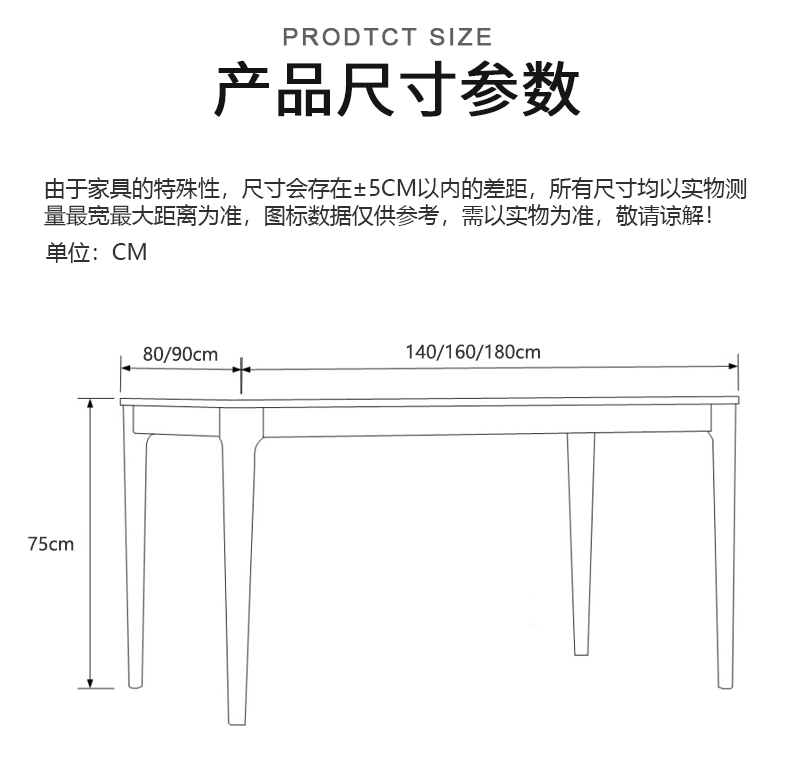 PRODTCT SIZE

产品尺寸参数

由于家具的特殊性，尺寸会存在±5CM以内的差距，所有尺寸均以实物测量最宽最大距离为准，图标数据仅供参考，需以实物为准，敬请谅解！

单位：CM

80/90cm

140/160/180cm

75cm